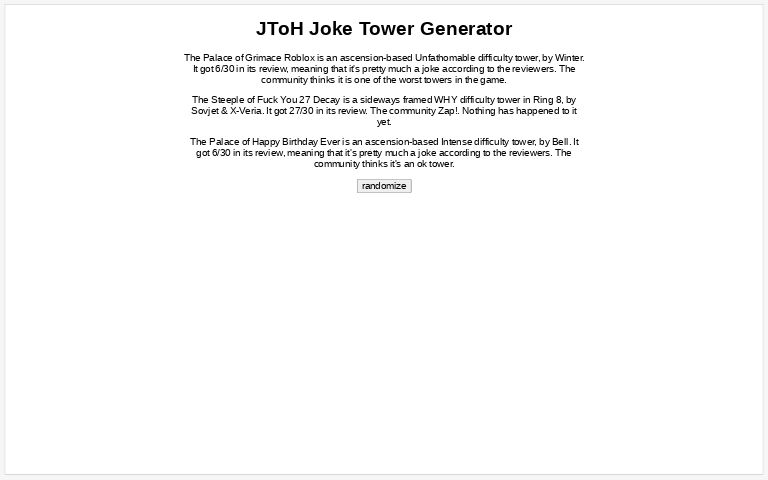 JToH Joke Tower Generator

The Palace of Grimace Roblox is an ascension-based Unfathomable difficulty tower, by Winter. It got 6/30 in its review, meaning that it's pretty much a joke according to the reviewers. The community thinks it is one of the worst towers in the game.

The Steeple of Fuck You 27 Decay is a sideways framed WHY difficulty tower in Ring 8, by Sovjet & X-Veria. It got 27/30 in its review. The community Zap!. Nothing has happened to it yet.

The Palace of Happy Birthday Ever is an ascension-based Intense difficulty tower, by Bell. It got 6/30 in its review, meaning that it's pretty much a joke according to the reviewers. The community thinks it's an ok tower.

randomize